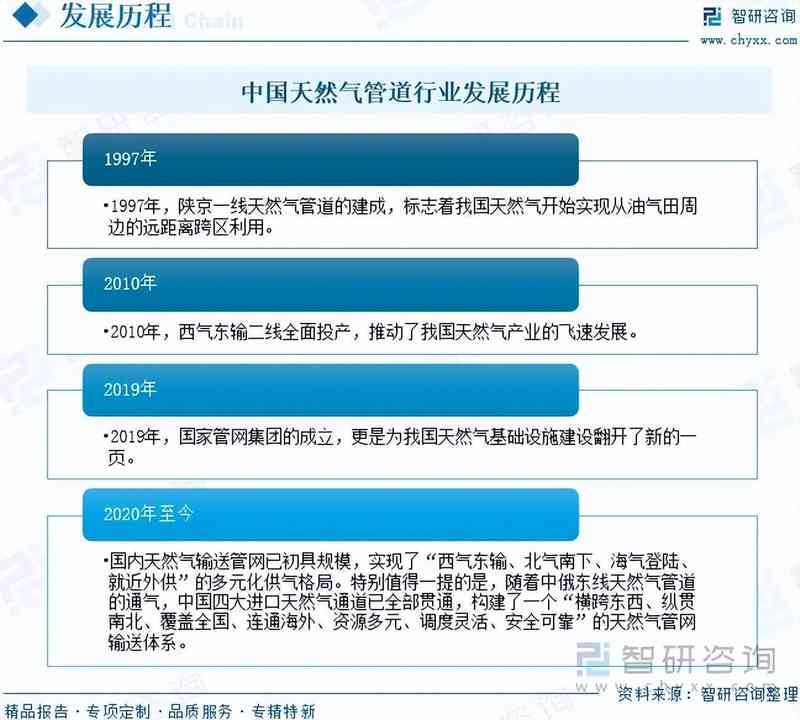 发展历程 Chain

智研咨询
www.chyxx.com

中国天然气管道行业发展历程

1997年

•1997年，陕京一线天然气管道的建成，标志着我国天然气开始实现从油气田周边的远距离跨区利用。

2010年

•2010年，西气东输二线全面投产，推动了我国天然气产业的飞速发展。

2019年

•2019年，国家管网集团的成立，更是为我国天然气基础设施建设翻开了新的一页。

2020年至今

•国内天然气输送管网已初具规模，实现了“西气东输、北气南下、海气登陆、就近外供”的多元化供气格局。特别值得一提的是，随着中俄东线天然气管道的通气，中国四大进口天然气通道已全部贯通，构建了一个“横跨东西、纵贯南北、覆盖全国、连通海外、资源多元、调度灵活、安全可靠”的天然气管网输送体系。

智研咨询
www.chyxx.com

资料来源：智研咨询整理

精品报告 · 专项定制 · 品质服务 · 专精特新